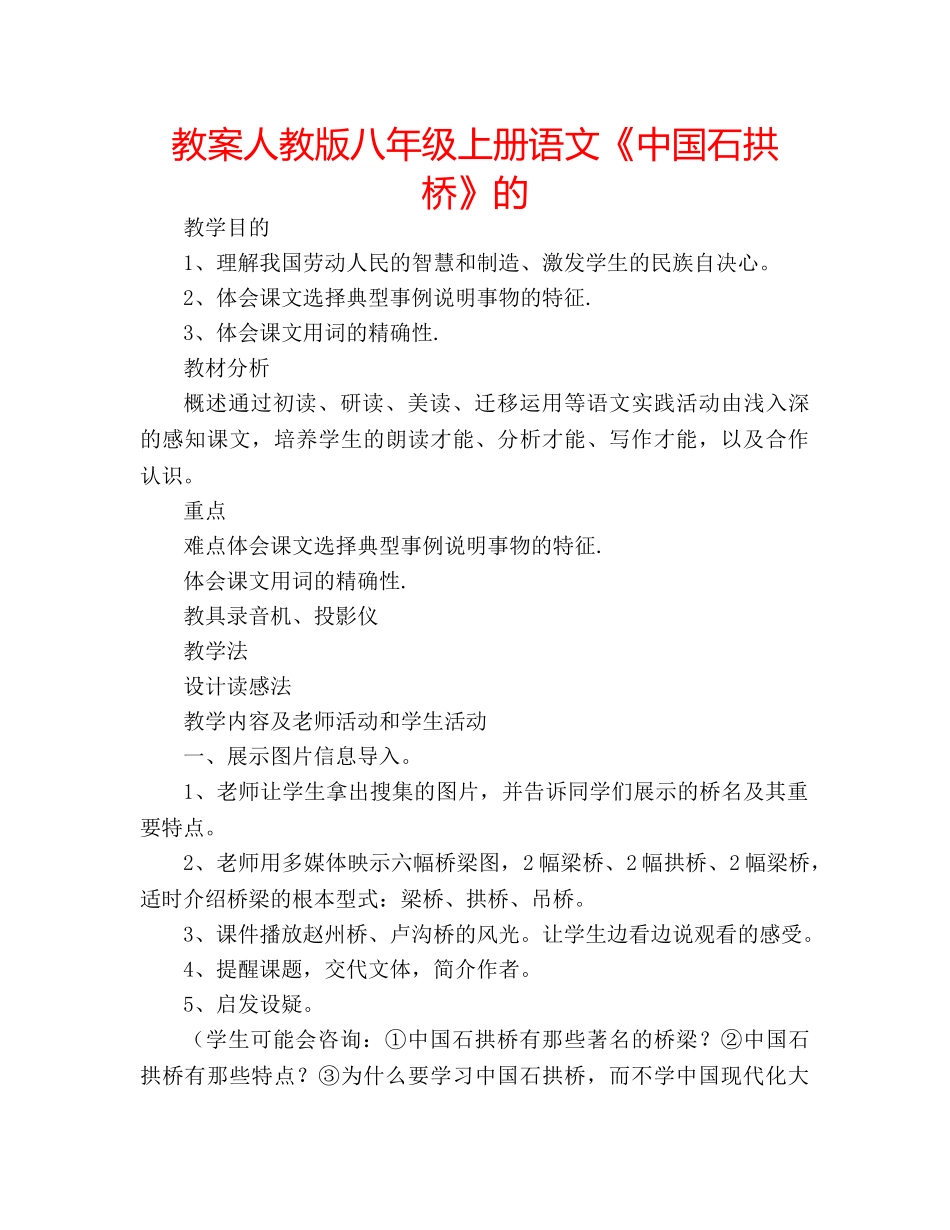 教案人教版八年级上册语文《中国石拱桥》的

教学目的

1、理解我国劳动人民的智慧和制造、激发学生的民族自决心。

2、体会课文选择典型事例说明事物的特征.

3、体会课文用词的精确性.

教材分析

概述通过初读、研读、美读、迁移运用等语文实践活动由浅入深的感知课文，培养学生的朗读才能、分析才能、写作才能，以及合作认识。

重点

难点体会课文选择典型事例说明事物的特征.

体会课文用词的精确性.

教具录音机、投影仪

教学法

设计读感法

教学内容及老师活动和学生活动

一、展示图片信息导入。

1、老师让学生拿出搜集的图片，并告诉同学们展示的桥名及其重要特点。

2、老师用多媒体映示六幅桥梁图，2幅梁桥、2幅拱桥、2幅梁桥，适时介绍桥梁的根本型式：梁桥、拱桥、吊桥。

3、课件播放赵州桥、卢沟桥的风光。让学生边看边说观看的感受。

4、提醒课题，交代文体，简介作者。

5、启发设疑。

（学生可能会咨询：①中国石拱桥有那些著名的桥梁？②中国石拱桥有那些特点？③为什么要学习中国石拱桥，而不学中国现代化大